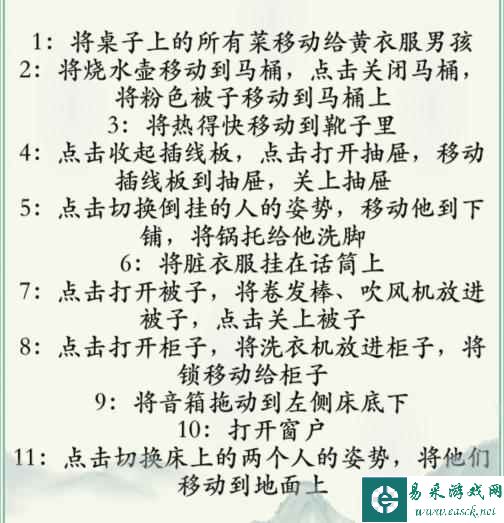 1：将桌子上的所有菜移动给黄衣服男孩
2：将烧水壶移动到马桶，点击关闭马桶，将粉色被子移动到马桶上
3：将热得快移动到靴子里
4：点击收起插线板，点击打开抽屉，移动插线板到抽屉，关上抽屉
5：点击切换倒挂的人的姿势，移动他到下铺，将锅托给他洗脚
6：将脏衣服挂在话筒上
7：点击打开被子，将卷发棒、吹风机放进被子，点击关上被子
8：点击打开柜子，将洗衣机放进柜子，将锁移动给柜子
9：将音箱拖动到左侧床底下
10：打开窗户
11：点击切换床上的两个人的姿势，将他们移动到地面上

易采游戏网
www.easck.net